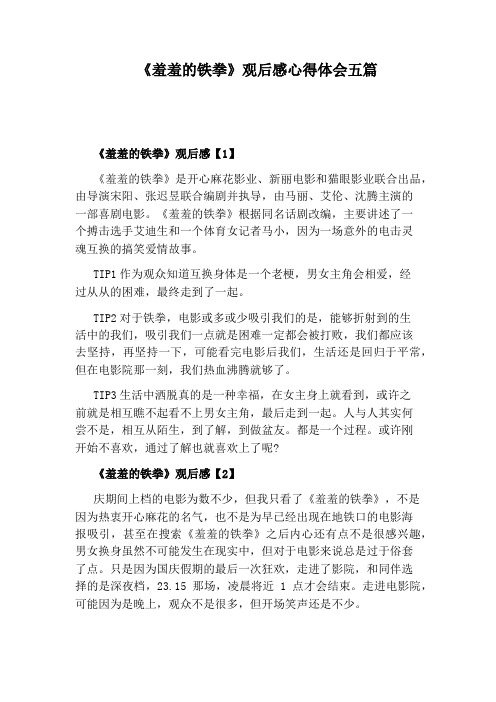 《羞羞的铁拳》观后感心得体会五篇

《羞羞的铁拳》观后感【1】

《羞羞的铁拳》是开心麻花影业、新丽电影和猫眼影业联合出品，由导演宋阳、张迟昱联合编剧并执导，由马丽、艾伦、沈腾主演的一部喜剧电影。《羞羞的铁拳》根据同名话剧改编，主要讲述了一个搏击选手艾迪生和一个体育女记者马小，因为一场意外的电击灵魂互换的搞笑爱情故事。

TIP1 作为观众知道互换身体是一个老梗，男女主角会相爱，经过从从的困难，最终走到了一起。

TIP2 对于铁拳，电影或多或少吸引我们的是，能够折射到的生活中的我们，吸引我们一点就是困难一定都会被打败，我们都应该去坚持，再坚持一下，可能看完电影后我们，生活还是回归于平常，但在电影院那一刻，我们热血沸腾就够了。

TIP3 生活中洒脱真的是一种幸福，在女主身上就看到，或许之前就是相互瞧不起看不上男女主角，最后走到一起。人与人其实何尝不是，相互从陌生，到了解，到做盆友。都是一个过程。或许刚开始不喜欢，通过了解也就喜欢上了呢?

《羞羞的铁拳》观后感【2】

庆期间上档的电影为数不少，但我只看了《羞羞的铁拳》，不是因为热衷开心麻花的名气，也不是为早已经出现在地铁口的电影海报吸引，甚至在搜索《羞羞的铁拳》之后内心还有点不是很感兴趣，男女换身虽然不可能发生在现实中，但对于电影来说总是过于俗套了点。只是因为国庆假期的最后一次狂欢，走进了影院，和同伴选择的是深夜档，23.15 那场，凌晨将近 1 点才会结束。走进电影院，可能因为是晚上，观众不是很多，但开场笑声还是不少。